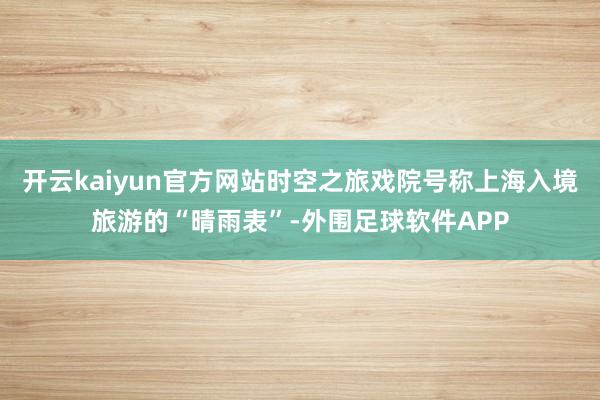 开云kaiyun官方网站时空之旅戏院号称上海入境旅游的“晴雨表”-外围足球软件APP